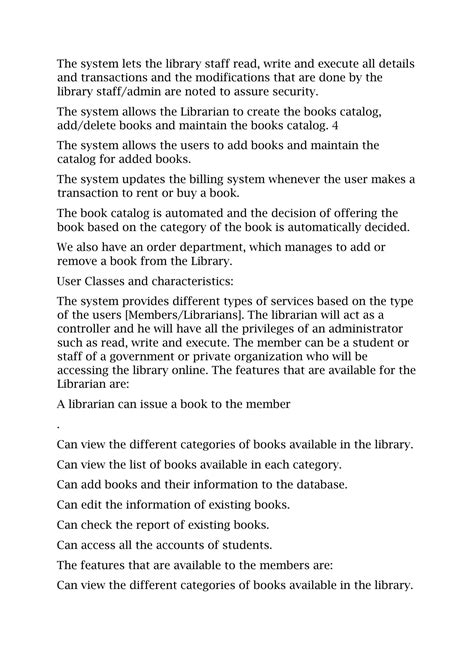 The system lets the library staff read, write and execute all details and transactions and the modifications that are done by the library staff/admin are noted to assure security.

The system allows the Librarian to create the books catalog, add/delete books and maintain the books catalog. 4

The system allows the users to add books and maintain the catalog for added books.

The system updates the billing system whenever the user makes a transaction to rent or buy a book.

The book catalog is automated and the decision of offering the book based on the category of the book is automatically decided.

We also have an order department, which manages to add or remove a book from the Library.

User Classes and characteristics:

The system provides different types of services based on the type of the users [Members/Librarians]. The librarian will act as a controller and he will have all the privileges of an administrator such as read, write and execute. The member can be a student or staff of a government or private organization who will be accessing the library online. The features that are available for the Librarian are:

A librarian can issue a book to the member

.

Can view the different categories of books available in the library.

Can view the list of books available in each category.

Can add books and their information to the database.

Can edit the information of existing books.

Can check the report of existing books.

Can access all the accounts of students.

The features that are available to the members are:

Can view the different categories of books available in the library.